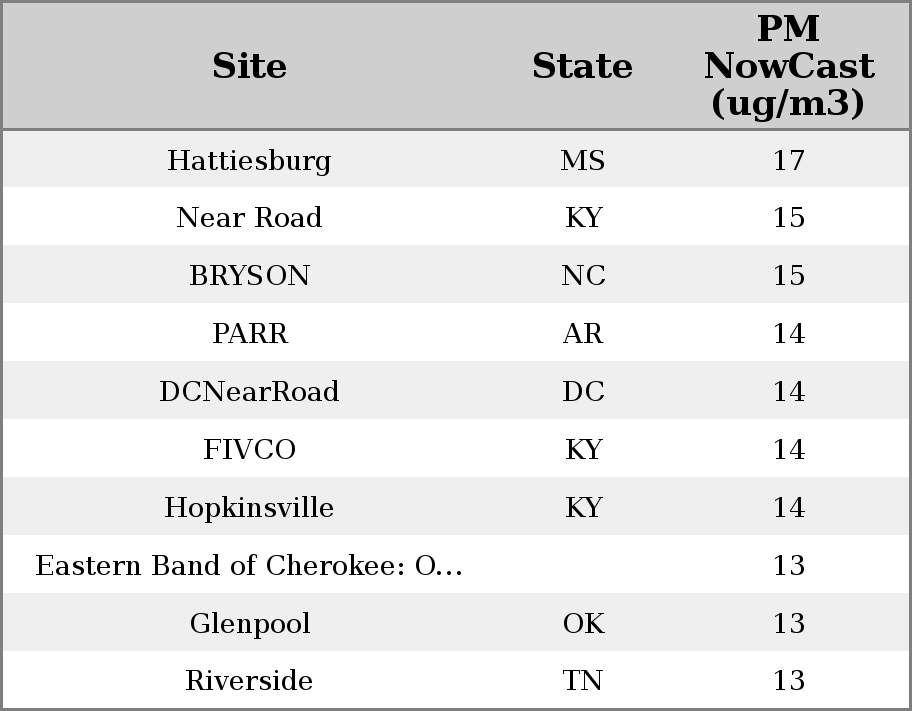 | Site | State | PM NowCast (ug/m3) |
|---|---|---|
| Hattiesburg | MS | 17 |
| Near Road | KY | 15 |
| BRYSON | NC | 15 |
| PARR | AR | 14 |
| DCNearRoad | DC | 14 |
| FIVCO | KY | 14 |
| Hopkinsville | KY | 14 |
| Eastern Band of Cherokee: O... |  | 13 |
| Glenpool | OK | 13 |
| Riverside | TN | 13 |